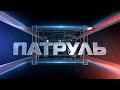 ПАТРУЛЬ